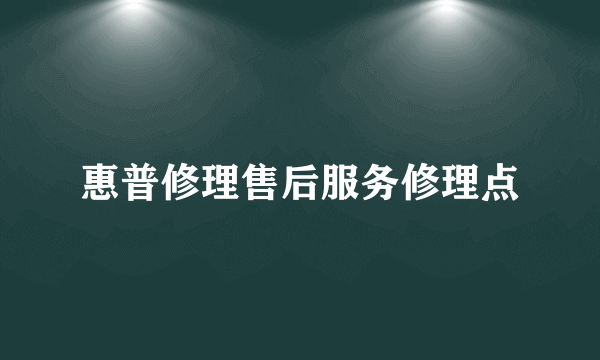 惠普修理售后服务修理点